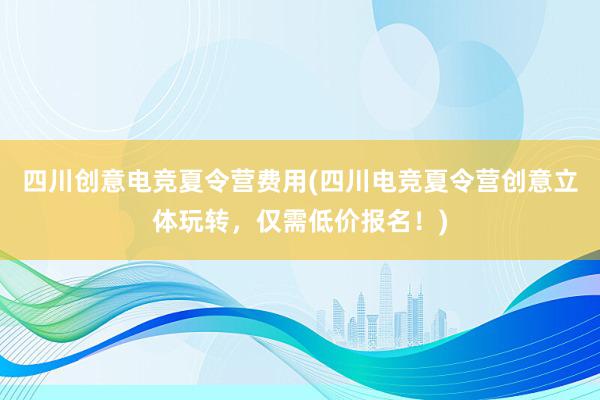 四川创意电竞夏令营费用(四川电竞夏令营创意立体玩转，仅需低价报名！)